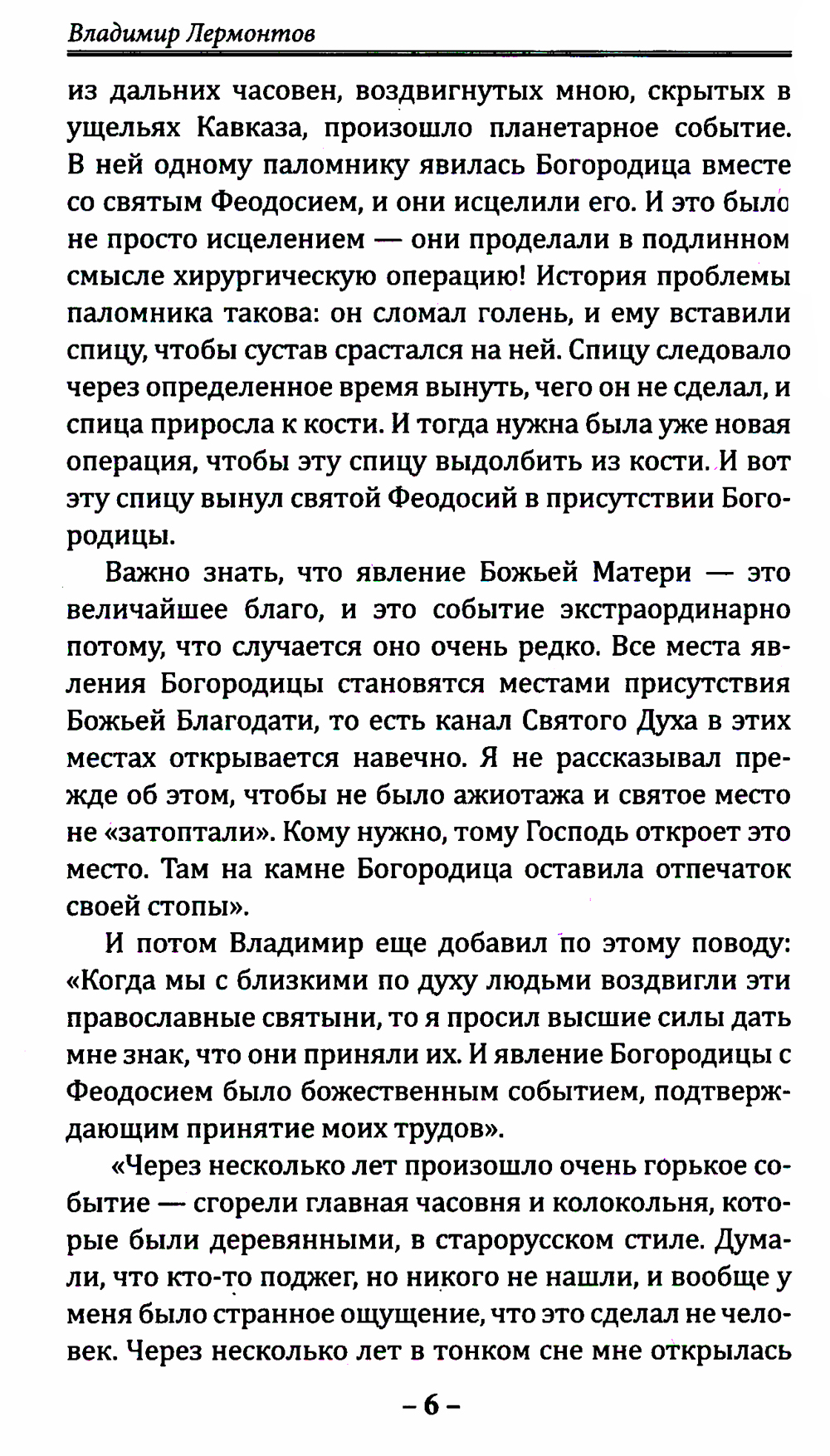 Владимир Лермонтов

из дальних часовен, воздвигнутых мною, скрытых в ущельях Кавказа, произошло планетарное событие. В ней одному паломнику явилась Богородица вместе со святым Феодосием, и они исцелили его. И это было не просто исцелением — они проделали в подлинном смысле хирургическую операцию! История проблемы паломника такова: он сломал голень, и ему вставили спицу, чтобы сустав срастался на ней. Спицу следовало через определенное время вынуть, чего он не сделал, и спица приросла к кости. И тогда нужна была уже новая операция, чтобы эту спицу выдолбить из кости. И вот эту спицу вынул святой Феодосий в присутствии Богородицы.

Важно знать, что явление Божьей Матери — это величайшее благо, и это событие экстраординарно потому, что случается оно очень редко. Все места явления Богородицы становятся местами присутствия Божьей Благодати, то есть канал Святого Духа в этих местах открывается навечно. Я не рассказывал прежде об этом, чтобы не было ажиотажа и святое место не «затоптали». Кому нужно, тому Господь откроет это место. Там на камне Богородица оставила отпечаток своей стопы».

И потом Владимир еще добавил по этому поводу: «Когда мы с близкими по духу людьми воздвигли эти православные святыни, то я просил высшие силы дать мне знак, что они приняли их. И явление Богородицы с Феодосием было божественным событием, подтверждающим принятие моих трудов».

«Через несколько лет произошло очень горькое событие — сгорели главная часовня и колокольня, которые были деревянными, в старорусском стиле. Думали, что кто-то поджег, но никого не нашли, и вообще у меня было странное ощущение, что это сделал не человек. Через несколько лет в тонком сне мне открылась

– 6 –